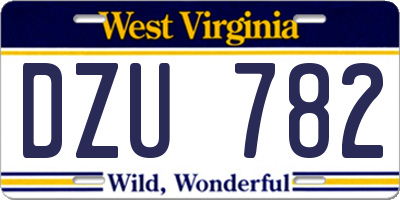 West Virginia

DZU 782

Wild, Wonderful